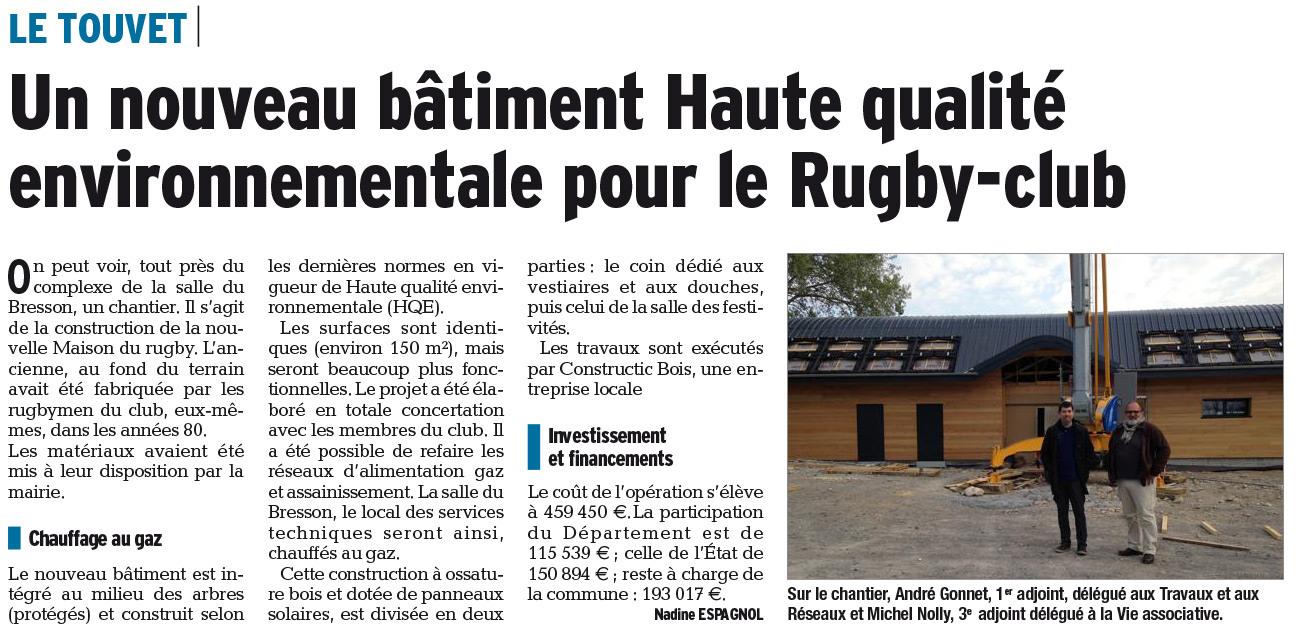 LE TOUVET

Un nouveau bâtiment Haute qualité environnementale pour le Rugby-club

On peut voir, tout près du complexe de la salle du Bresson, un chantier. Il s'agit de la construction de la nouvelle Maison du rugby. L'ancienne, au fond du terrain avait été fabriquée par les rugbymen du club, eux-mêmes, dans les années 80.
Les matériaux avaient été mis à leur disposition par la mairie.

Chauffage au gaz

Le nouveau bâtiment est intégré au milieu des arbres (protégés) et construit selon les dernières normes en vigueur de Haute qualité environnementale (HQE).

Les surfaces sont identiques (environ 150 m²), mais seront beaucoup plus fonctionnelles. Le projet a été élaboré en totale concertation avec les membres du club. Il a été possible de refaire les réseaux d'alimentation gaz et assainissement. La salle du Bresson, le local des services techniques seront ainsi, chauffés au gaz.

Cette construction à ossature bois et dotée de panneaux solaires, est divisée en deux parties : le coin dédié aux vestiaires et aux douches, puis celui de la salle des festivités.

Les travaux sont exécutés par Constructic Bois, une entreprise locale

Investissement et financements

Le coût de l'opération s'élève à 459 450 €. La participation du Département est de 115 539 € ; celle de l'État de 150 894 € ; reste à charge de la commune : 193 017 €.

Nadine ESPAGNOL

Sur le chantier, André Gonnet, 1er adjoint, délégué aux Travaux et aux Réseaux et Michel Nolly, 3e adjoint délégué à la Vie associative.